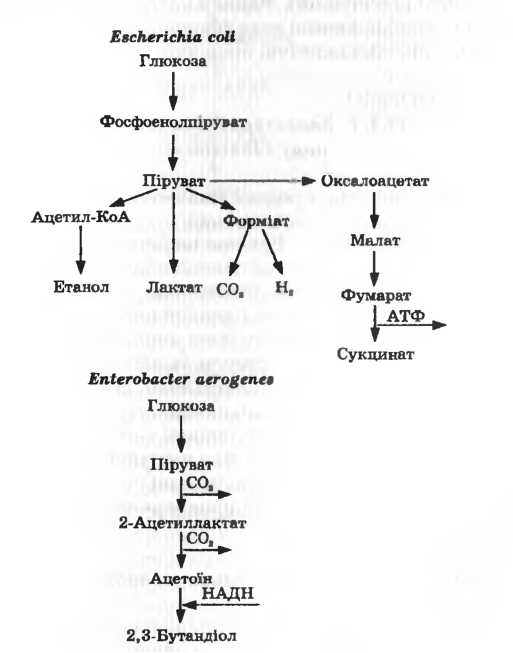 Escherichia coli

Глюкоза

Фосфоенолпіруват

Піруват

Оксалоацетат

Ацетил-КоА

Форміат

Малат

Етанол

Лактат

$CO_2$

$H_2$

Фумарат

АТФ

Сукцинат

Enterobacter aerogenes

Глюкоза

Піруват

$CO_2$

2-Ацетиллактат

$CO_2$

Ацетоїн

НАДН

2,3-Бутандіол